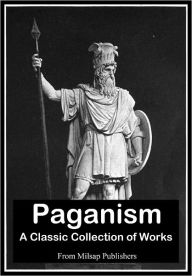 Paganism
A Classic Collection of Works

From Milsap Publishers